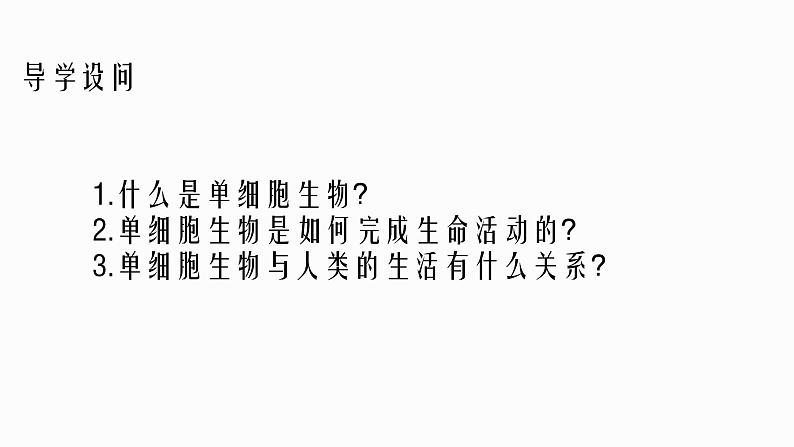 导学设问

1.什么是单细胞生物?
2.单细胞生物是如何完成生命活动的?
3.单细胞生物与人类的生活有什么关系?